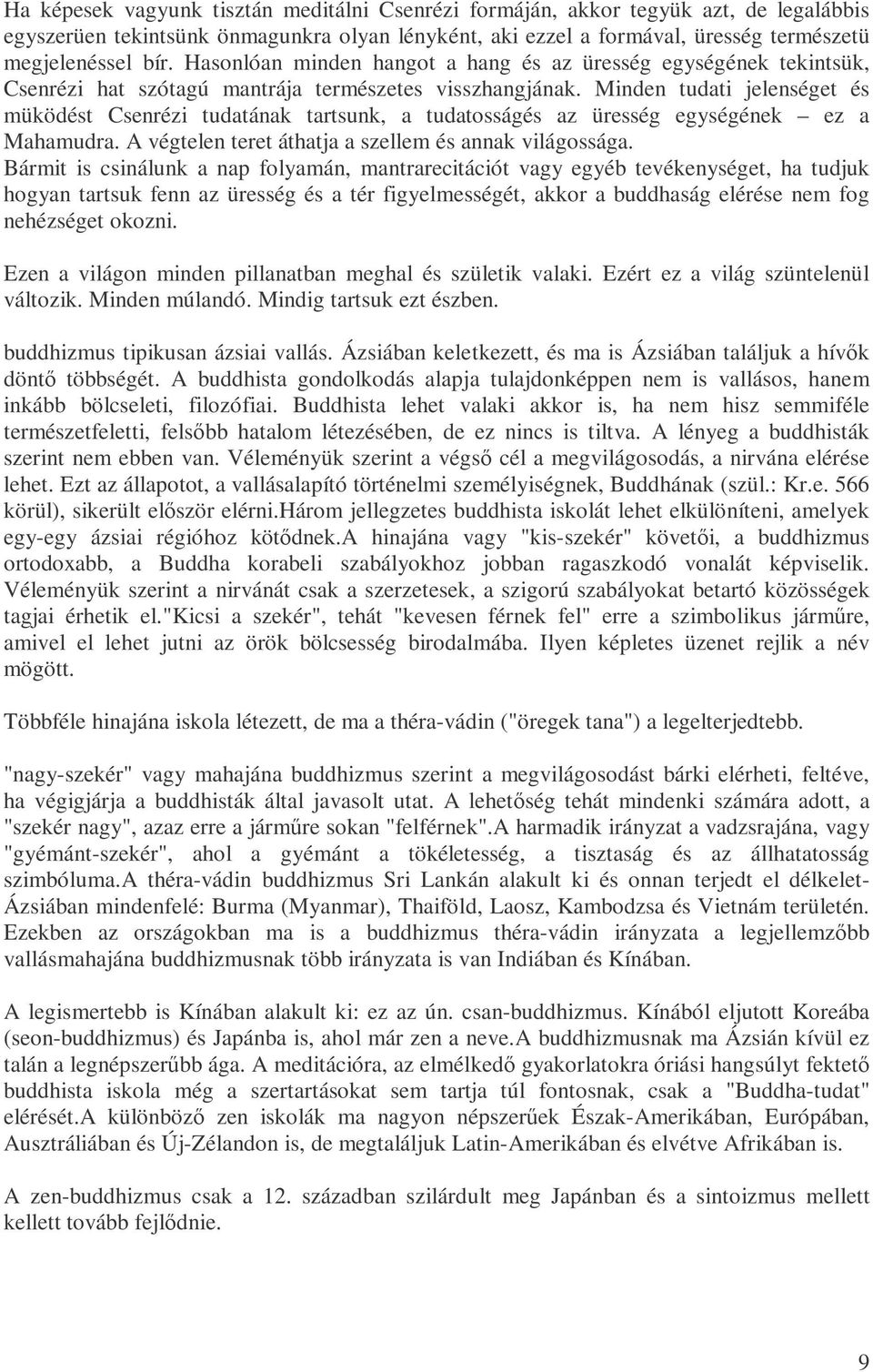 Ha képesek vagyunk tisztán meditálni Csenrézi formáján, akkor tegyük azt, de legalábbis egyszerüen tekintsünk önmagunkra olyan lényként, aki ezzel a formával, üresség természetü megjelenéssel bír. Hasonlóan minden hangot a hang és az üresség egységének tekintsük, Csenrézi hat szótagú mantrája természetes visszhangjának. Minden tudati jelenséget és müködést Csenrézi tudatának tartsunk, a tudatosságés az üresség egységének – ez a Mahamudra. A végtelen teret áthatja a szellem és annak világossága.
Bármit is csinálunk a nap folyamán, mantrarecitációt vagy egyéb tevékenységet, ha tudjuk hogyan tartsuk fenn az üresség és a tér figyelmességét, akkor a buddhaság elérése nem fog nehézséget okozni.

Ezen a világon minden pillanatban meghal és születik valaki. Ezért ez a világ szüntelenül változik. Minden múlandó. Mindig tartsuk ezt észben.

buddhizmus tipikusan ázsiai vallás. Ázsiában keletkezett, és ma is Ázsiában találjuk a hívők döntő többségét. A buddhista gondolkodás alapja tulajdonképpen nem is vallásos, hanem inkább bölcseleti, filozófiai. Buddhista lehet valaki akkor is, ha nem hisz semmiféle természetfeletti, felsőbb hatalom létezésében, de ez nincs is tiltva. A lényeg a buddhisták szerint nem ebben van. Véleményük szerint a végső cél a megvilágosodás, a nirvána elérése lehet. Ezt az állapotot, a vallásalapító történelmi személyiségnek, Buddhának (szül.: Kr.e. 566 körül), sikerült először elérni.Három jellegzetes buddhista iskolát lehet elkülöníteni, amelyek egy-egy ázsiai régióhoz kötődnek.A hinajána vagy "kis-szekér" követői, a buddhizmus ortodoxabb, a Buddha korabeli szabályokhoz jobban ragaszkodó vonalát képviselik. Véleményük szerint a nirvánát csak a szerzetesek, a szigorú szabályokat betartó közösségek tagjai érhetik el."Kicsi a szekér", tehát "kevesen férnek fel" erre a szimbolikus járműre, amivel el lehet jutni az örök bölcsesség birodalmába. Ilyen képletes üzenet rejlik a név mögött.

Többféle hinajána iskola létezett, de ma a théra-vádin ("öregek tana") a legelterjedtebb.

"nagy-szekér" vagy mahajána buddhizmus szerint a megvilágosodást bárki elérheti, feltéve, ha végigjárja a buddhisták által javasolt utat. A lehetőség tehát mindenki számára adott, a "szekér nagy", azaz erre a járműre sokan "felférnek".A harmadik irányzat a vadzsrajána, vagy "gyémánt-szekér", ahol a gyémánt a tökéletesség, a tisztaság és az állhatatosság szimbóluma.A théra-vádin buddhizmus Sri Lankán alakult ki és onnan terjedt el délkelet-Ázsiában mindenfelé: Burma (Myanmar), Thaiföld, Laosz, Kambodzsa és Vietnám területén. Ezekben az országokban ma is a buddhizmus théra-vádin irányzata a legjellemzőbb vallásmahajána buddhizmusnak több irányzata is van Indiában és Kínában.

A legismertebb is Kínában alakult ki: ez az ún. csan-buddhizmus. Kínából eljutott Koreába (seon-buddhizmus) és Japánba is, ahol már zen a neve.A buddhizmusnak ma Ázsián kívül ez talán a legnépszerűbb ága. A meditációra, az elmélkedő gyakorlatokra óriási hangsúlyt fektető buddhista iskola még a szertartásokat sem tartja túl fontosnak, csak a "Buddha-tudat" elérését.A különböző zen iskolák ma nagyon népszerűek Észak-Amerikában, Európában, Ausztráliában és Új-Zélandon is, de megtaláljuk Latin-Amerikában és elvétve Afrikában is.

A zen-buddhizmus csak a 12. században szilárdult meg Japánban és a sintoizmus mellett kellett tovább fejlődnie.

9